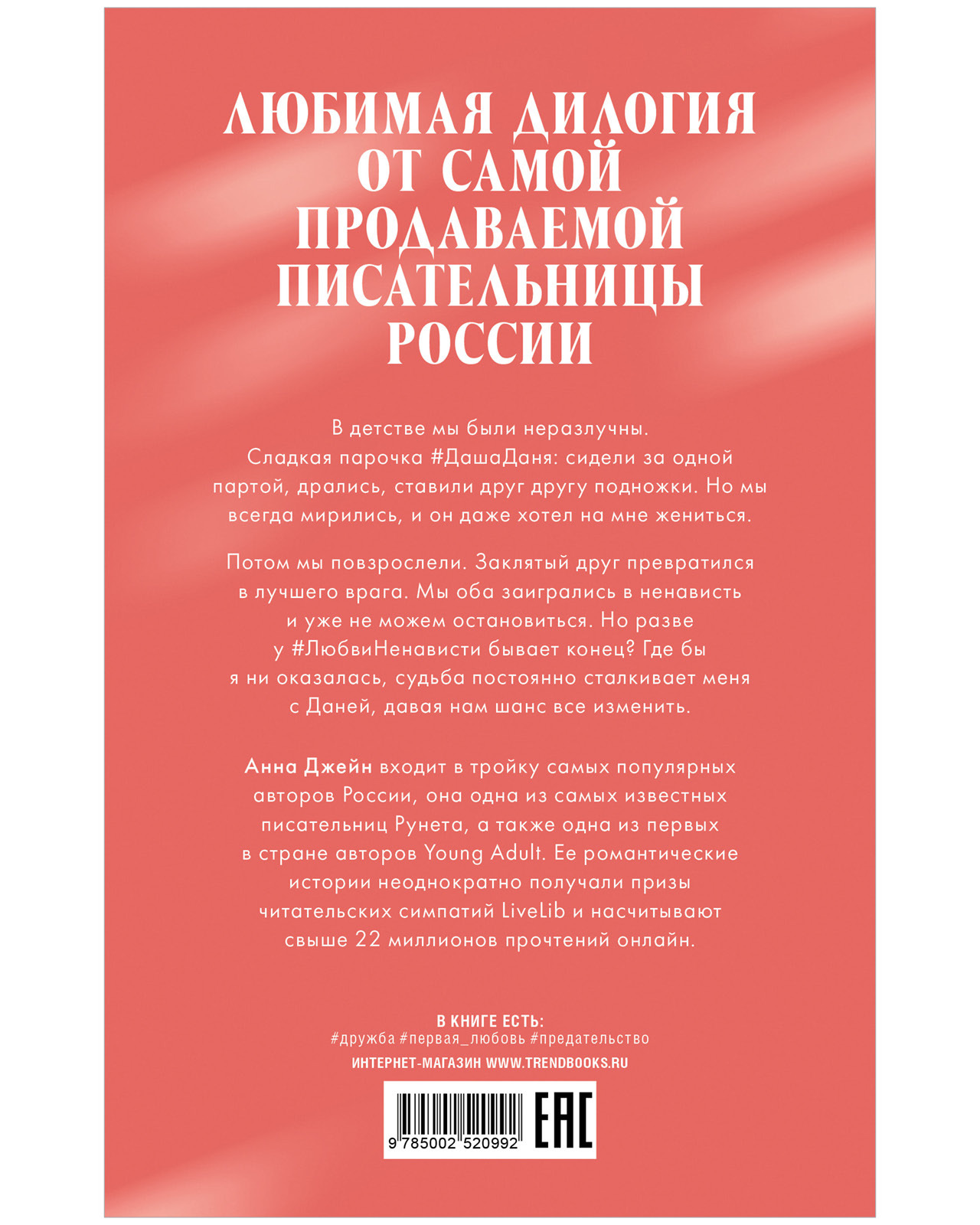 ЛЮБИМАЯ ДИЛОГИЯ ОТ САМОЙ ПРОДАВАЕМОЙ ПИСАТЕЛЬНИЦЫ РОССИИ

В детстве мы были неразлучны. Сладкая парочка #ДашаДаня: сидели за одной партой, дрались, ставили друг другу подножки. Но мы всегда мирились, и он даже хотел на мне жениться.

Потом мы повзрослели. Заклятый друг превратился в лучшего врага. Мы оба заигрались в ненависть и уже не можем остановиться. Но разве у #ЛюбвиНенависти бывает конец? Где бы я ни оказалась, судьба постоянно сталкивает меня с Даней, давая нам шанс все изменить.

Анна Джейн входит в тройку самых популярных авторов России, она одна из самых известных писательниц Рунета, а также одна из первых в стране авторов Young Adult. Ее романтические истории неоднократно получали призы читательских симпатий LiveLib и насчитывают свыше 22 миллионов прочтений онлайн.

В КНИГЕ ЕСТЬ:
#дружба #первая_любовь #предательство
ИНТЕРНЕТ-МАГАЗИН WWW.TRENDBOOKS.RU

9 785002 520992
EAC